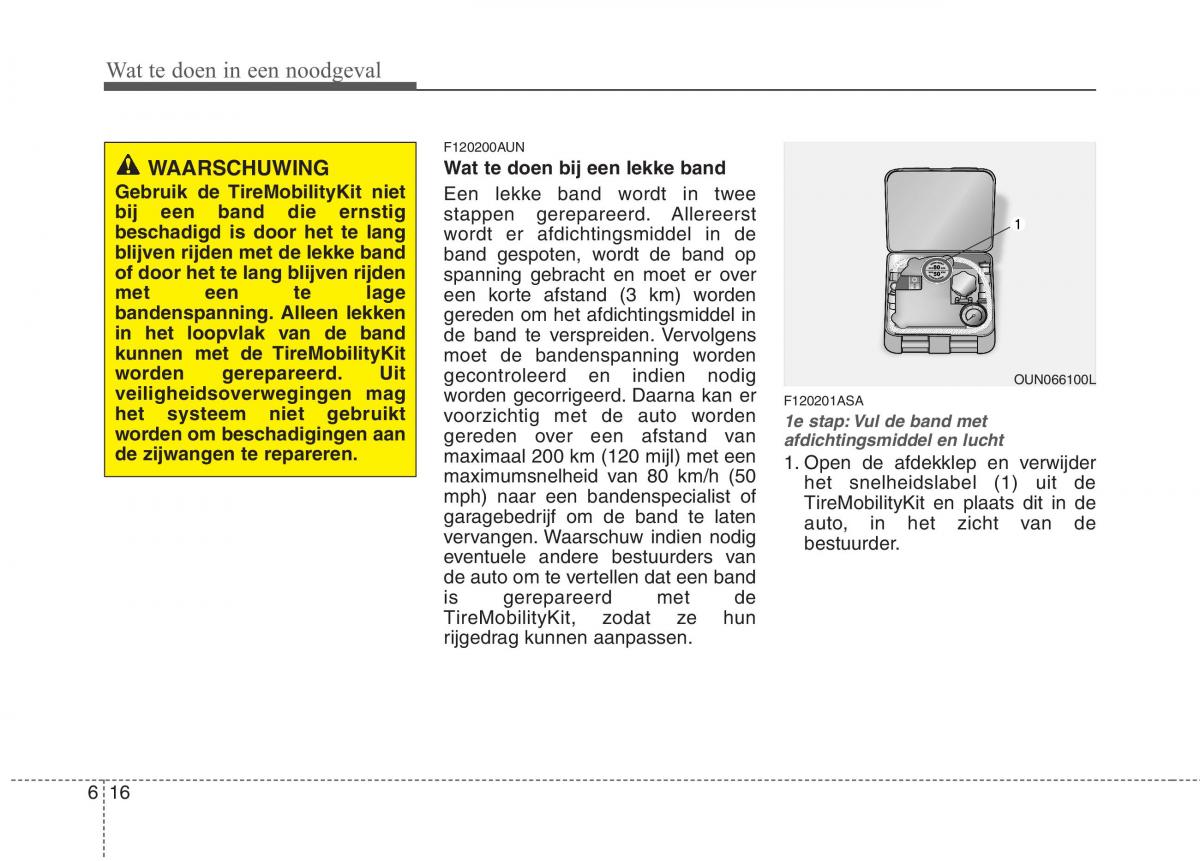 Wat te doen in een noodgeval

WAARSCHUWING
Gebruik de TireMobilityKit niet bij een band die ernstig beschadigd is door het te lang blijven rijden met de lekke band of door het te lang blijven rijden met een te lage bandenspanning. Alleen lekken in het loopvlak van de band kunnen met de TireMobilityKit worden gerepareerd. Uit veiligheidsoverwegingen mag het systeem niet gebruikt worden om beschadigingen aan de zijwangen te repareren.

F120200AUN
Wat te doen bij een lekke band
Een lekke band wordt in twee stappen gerepareerd. Allereerst wordt er afdichtingsmiddel in de band gespoten, wordt de band op spanning gebracht en moet er over een korte afstand (3 km) worden gereden om het afdichtingsmiddel in de band te verspreiden. Vervolgens moet de bandenspanning worden gecontroleerd en indien nodig worden gecorrigeerd. Daarna kan er voorzichtig met de auto worden gereden over een afstand van maximaal 200 km (120 mijl) met een maximumsnelheid van 80 km/h (50 mph) naar een bandenspecialist of garagebedrijf om de band te laten vervangen. Waarschuw indien nodig eventuele andere bestuurders van de auto om te vertellen dat een band is gerepareerd met de TireMobilityKit, zodat ze hun rijgedrag kunnen aanpassen.

1
OUN066100L

F120201ASA
1e stap: Vul de band met afdichtingsmiddel en lucht
1. Open de afdekklep en verwijder het snelheidslabel (1) uit de TireMobilityKit en plaats dit in de auto, in het zicht van de bestuurder.

6 16